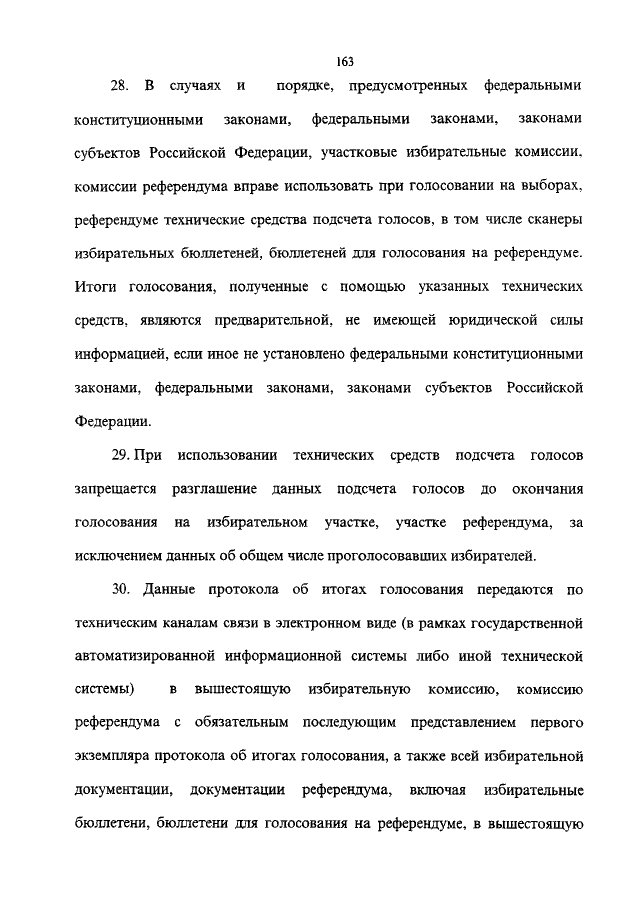 163

28. В случаях и порядке, предусмотренных федеральными конституционными законами, федеральными законами, законами субъектов Российской Федерации, участковые избирательные комиссии, комиссии референдума вправе использовать при голосовании на выборах, референдуме технические средства подсчета голосов, в том числе сканеры избирательных бюллетеней, бюллетеней для голосования на референдуме. Итоги голосования, полученные с помощью указанных технических средств, являются предварительной, не имеющей юридической силы информацией, если иное не установлено федеральными конституционными законами, федеральными законами, законами субъектов Российской Федерации.

29. При использовании технических средств подсчета голосов запрещается разглашение данных подсчета голосов до окончания голосования на избирательном участке, участке референдума, за исключением данных об общем числе проголосовавших избирателей.

30. Данные протокола об итогах голосования передаются по техническим каналам связи в электронном виде (в рамках государственной автоматизированной информационной системы либо иной технической системы) в вышестоящую избирательную комиссию, комиссию референдума с обязательным последующим представлением первого экземпляра протокола об итогах голосования, а также всей избирательной документации, документации референдума, включая избирательные бюллетени, бюллетени для голосования на референдуме, в вышестоящую